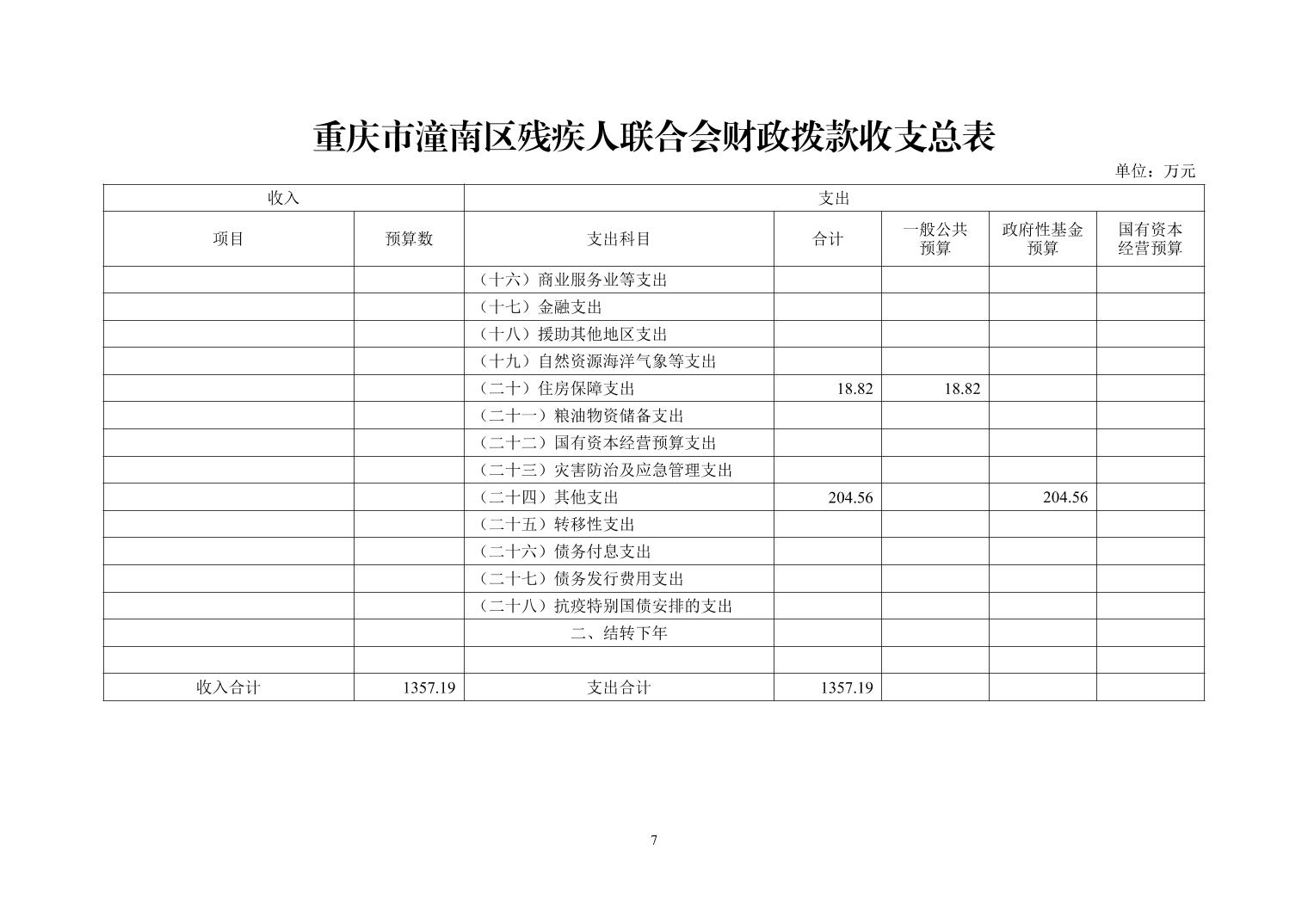 重庆市潼南区残疾人联合会财政拨款收支总表

单位：万元

| 收入 | | 支出 | | | | |
|---|---|---|---|---|---|---|
| 项目 | 预算数 | 支出科目 | 合计 | 一般公共预算 | 政府性基金预算 | 国有资本经营预算 |
| | | （十六）商业服务业等支出 | | | | |
| | | （十七）金融支出 | | | | |
| | | （十八）援助其他地区支出 | | | | |
| | | （十九）自然资源海洋气象等支出 | | | | |
| | | （二十）住房保障支出 | 18.82 | 18.82 | | |
| | | （二十一）粮油物资储备支出 | | | | |
| | | （二十二）国有资本经营预算支出 | | | | |
| | | （二十三）灾害防治及应急管理支出 | | | | |
| | | （二十四）其他支出 | 204.56 | | 204.56 | |
| | | （二十五）转移性支出 | | | | |
| | | （二十六）债务付息支出 | | | | |
| | | （二十七）债务发行费用支出 | | | | |
| | | （二十八）抗疫特别国债安排的支出 | | | | |
| | | 二、结转下年 | | | | |
| | | | | | | |
| 收入合计 | 1357.19 | 支出合计 | 1357.19 | | | |

7